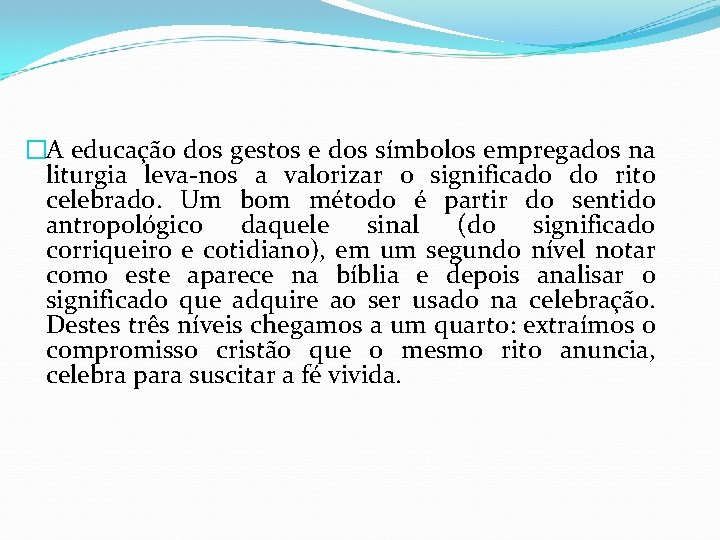 A educação dos gestos e dos símbolos empregados na liturgia leva-nos a valorizar o significado do rito celebrado. Um bom método é partir do sentido antropológico daquele sinal (do significado corriqueiro e cotidiano), em um segundo nível notar como este aparece na bíblia e depois analisar o significado que adquire ao ser usado na celebração. Destes três níveis chegamos a um quarto: extraímos o compromisso cristão que o mesmo rito anuncia, celebra para suscitar a fé vivida.